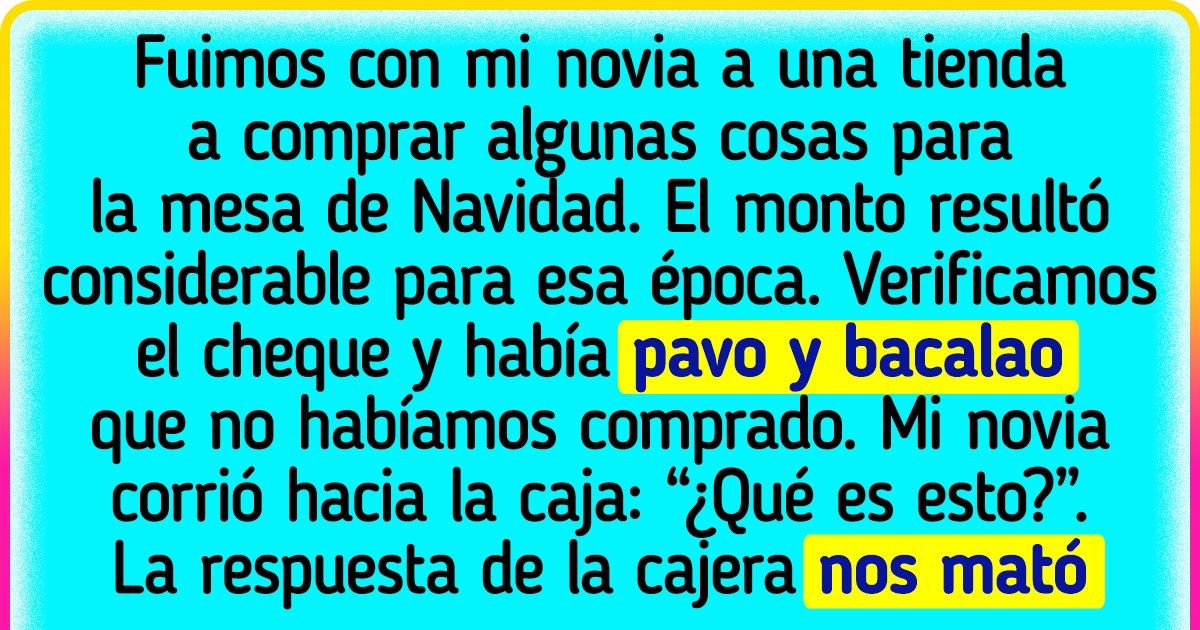 Fuimos con mi novia a una tienda a comprar algunas cosas para la mesa de Navidad. El monto resultó considerable para esa época. Verificamos el cheque y había pavo y bacalao que no habíamos comprado. Mi novia corrió hacia la caja: “¿Qué es esto?”. La respuesta de la cajera nos mató